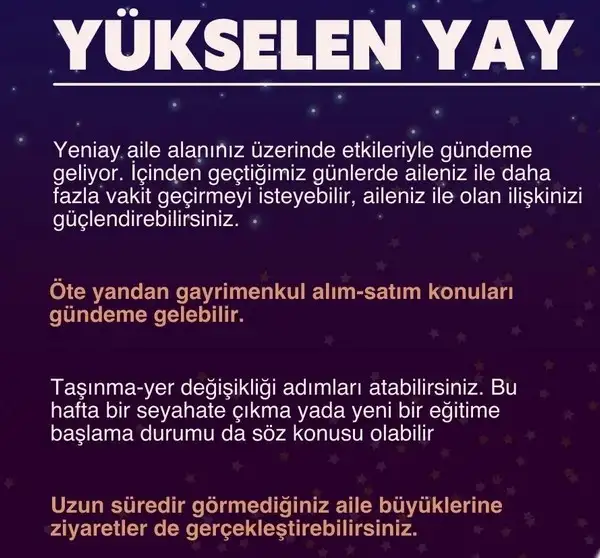 YÜKSELEN YAY

Yeniay aile alanınız üzerinde etkileriyle gündeme geliyor. İçinden geçtiğimiz günlerde aileniz ile daha fazla vakit geçirmeyi isteyebilir, aileniz ile olan ilişkinizi güçlendirebilirsiniz.

Öte yandan gayrimenkul alım-satım konuları gündeme gelebilir.

Taşınma-yer değişikliği adımları atabilirsiniz. Bu hafta bir seyahate çıkma yada yeni bir eğitime başlama durumu da söz konusu olabilir

Uzun süredir görmediğiniz aile büyüklerine ziyaretler de gerçekleştirebilirsiniz.